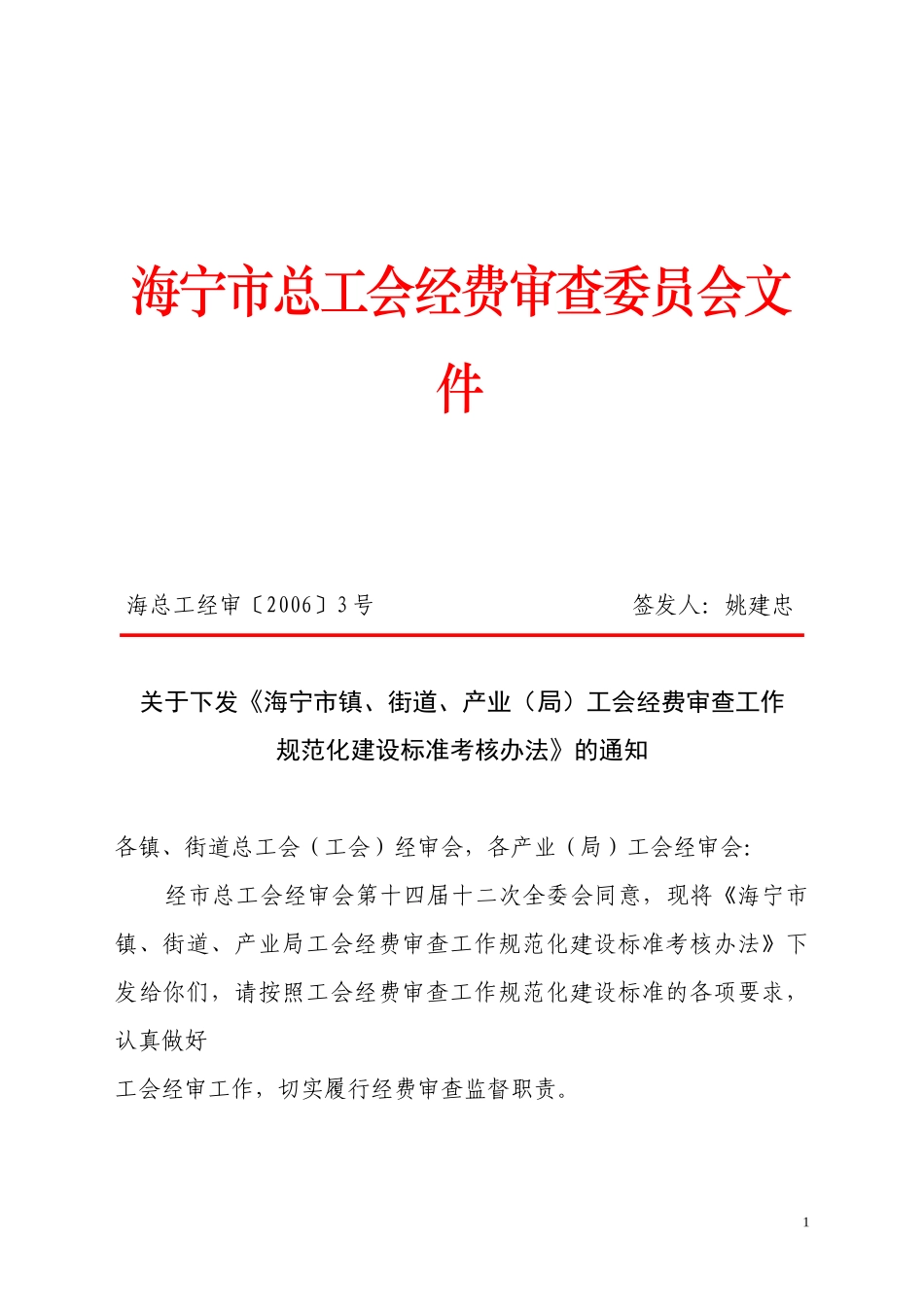 海宁市总工会经费审查委员会文件

海总工经审〔2006〕3号 签发人：姚建忠

关于下发《海宁市镇、街道、产业（局）工会经费审查工作规范化建设标准考核办法》的通知

各镇、街道总工会（工会）经审会，各产业（局）工会经审会:

经市总工会经审会第十四届十二次全委会同意，现将《海宁市镇、街道、产业局工会经费审查工作规范化建设标准考核办法》下发给你们，请按照工会经费审查工作规范化建设标准的各项要求，认真做好

工会经审工作，切实履行经费审查监督职责。

1